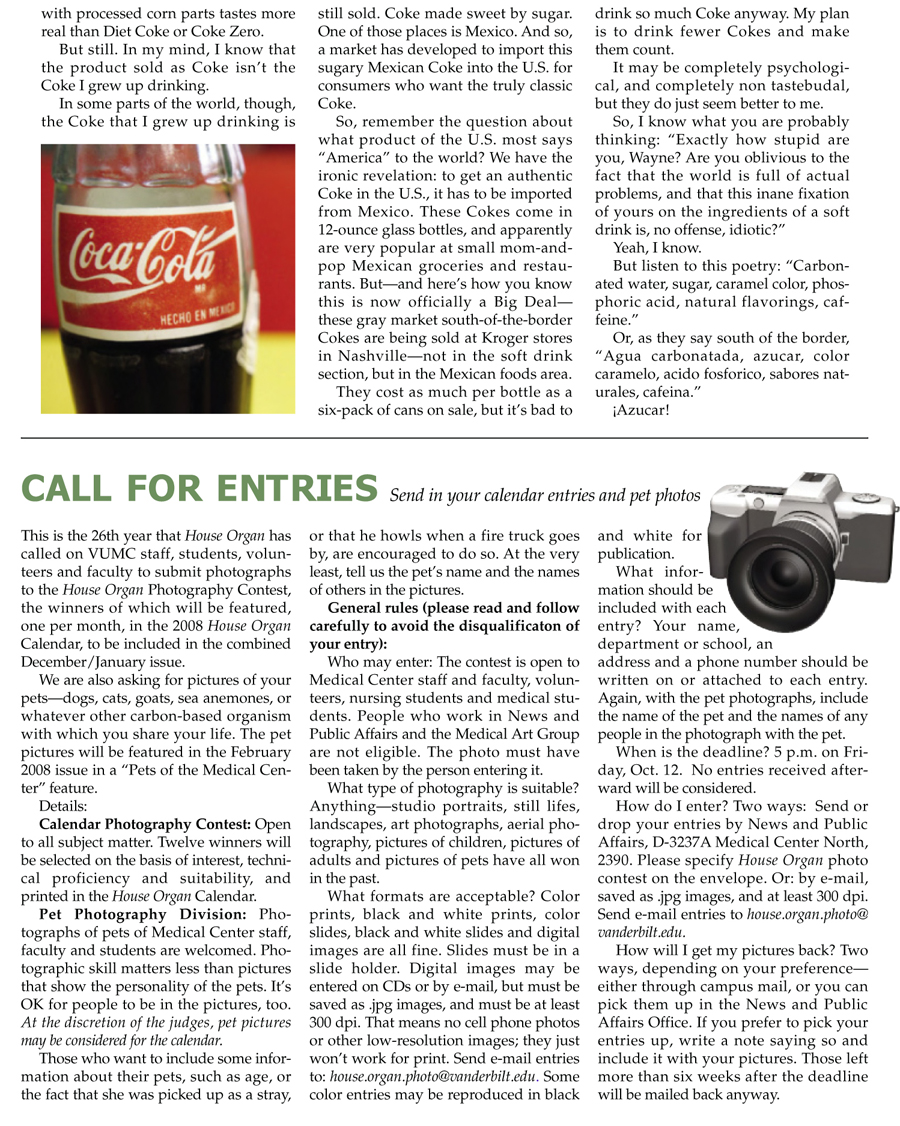 with processed corn parts tastes more real than Diet Coke or Coke Zero.

But still. In my mind, I know that the product sold as Coke isn't the Coke I grew up drinking.

In some parts of the world, though, the Coke that I grew up drinking is

Coca-Cola
HECHO EN MEXICO

still sold. Coke made sweet by sugar. One of those places is Mexico. And so, a market has developed to import this sugary Mexican Coke into the U.S. for consumers who want the truly classic Coke.

So, remember the question about what product of the U.S. most says "America" to the world? We have the ironic revelation: to get an authentic Coke in the U.S., it has to be imported from Mexico. These Cokes come in 12-ounce glass bottles, and apparently are very popular at small mom-and-pop Mexican groceries and restaurants. But—and here's how you know this is now officially a Big Deal—these gray market south-of-the-border Cokes are being sold at Kroger stores in Nashville—not in the soft drink section, but in the Mexican foods area.

They cost as much per bottle as a six-pack of cans on sale, but it's bad to drink so much Coke anyway. My plan is to drink fewer Cokes and make them count.

It may be completely psychological, and completely non tastebudal, but they do just seem better to me.

So, I know what you are probably thinking: "Exactly how stupid are you, Wayne? Are you oblivious to the fact that the world is full of actual problems, and that this inane fixation of yours on the ingredients of a soft drink is, no offense, idiotic?"

Yeah, I know.

But listen to this poetry: "Carbonated water, sugar, caramel color, phosphoric acid, natural flavorings, caffeine."

Or, as they say south of the border, "Agua carbonatada, azucar, color caramelo, acido fosforico, sabores naturales, cafeina."

¡Azucar!

CALL FOR ENTRIES Send in your calendar entries and pet photos

This is the 26th year that House Organ has called on VUMC staff, students, volunteers and faculty to submit photographs to the House Organ Photography Contest, the winners of which will be featured, one per month, in the 2008 House Organ Calendar, to be included in the combined December/January issue.

We are also asking for pictures of your pets—dogs, cats, goats, sea anemones, or whatever other carbon-based organism with which you share your life. The pet pictures will be featured in the February 2008 issue in a "Pets of the Medical Center" feature.

Details:

Calendar Photography Contest: Open to all subject matter. Twelve winners will be selected on the basis of interest, technical proficiency and suitability, and printed in the House Organ Calendar.

Pet Photography Division: Photographs of pets of Medical Center staff, faculty and students are welcomed. Photographic skill matters less than pictures that show the personality of the pets. It's OK for people to be in the pictures, too. At the discretion of the judges, pet pictures may be considered for the calendar.

Those who want to include some information about their pets, such as age, or the fact that she was picked up as a stray, or that he howls when a fire truck goes by, are encouraged to do so. At the very least, tell us the pet's name and the names of others in the pictures.

General rules (please read and follow carefully to avoid the disqualificaton of your entry):

Who may enter: The contest is open to Medical Center staff and faculty, volunteers, nursing students and medical students. People who work in News and Public Affairs and the Medical Art Group are not eligible. The photo must have been taken by the person entering it.

What type of photography is suitable? Anything—studio portraits, still lifes, landscapes, art photographs, aerial photography, pictures of children, pictures of adults and pictures of pets have all won in the past.

What formats are acceptable? Color prints, black and white prints, color slides, black and white slides and digital images are all fine. Slides must be in a slide holder. Digital images may be entered on CDs or by e-mail, but must be saved as .jpg images, and must be at least 300 dpi. That means no cell phone photos or other low-resolution images; they just won't work for print. Send e-mail entries to: house.organ.photo@vanderbilt.edu. Some color entries may be reproduced in black and white for publication.

What information should be included with each entry? Your name, department or school, an address and a phone number should be written on or attached to each entry. Again, with the pet photographs, include the name of the pet and the names of any people in the photograph with the pet.

When is the deadline? 5 p.m. on Friday, Oct. 12. No entries received afterward will be considered.

How do I enter? Two ways: Send or drop your entries by News and Public Affairs, D-3237A Medical Center North, 2390. Please specify House Organ photo contest on the envelope. Or: by e-mail, saved as .jpg images, and at least 300 dpi. Send e-mail entries to house.organ.photo@vanderbilt.edu.

How will I get my pictures back? Two ways, depending on your preference—either through campus mail, or you can pick them up in the News and Public Affairs Office. If you prefer to pick your entries up, write a note saying so and include it with your pictures. Those left more than six weeks after the deadline will be mailed back anyway.